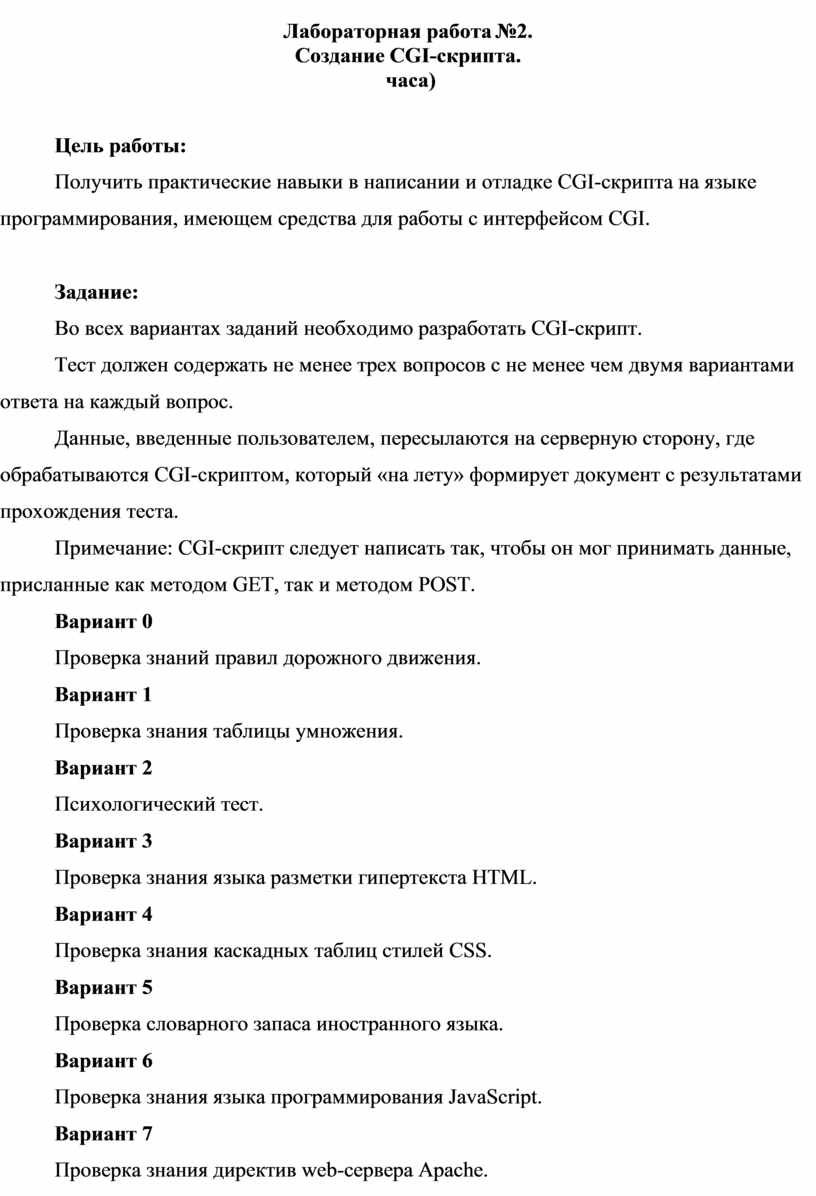 Лабораторная работа №2.
Создание CGI-скрипта.
часа)

Цель работы:

Получить практические навыки в написании и отладке CGI-скрипта на языке программирования, имеющем средства для работы с интерфейсом CGI.

Задание:

Во всех вариантах заданий необходимо разработать CGI-скрипт.

Тест должен содержать не менее трех вопросов с не менее чем двумя вариантами ответа на каждый вопрос.

Данные, введенные пользователем, пересылаются на серверную сторону, где обрабатываются CGI-скриптом, который «на лету» формирует документ с результатами прохождения теста.

Примечание: CGI-скрипт следует написать так, чтобы он мог принимать данные, присланные как методом GET, так и методом POST.

Вариант 0

Проверка знаний правил дорожного движения.

Вариант 1

Проверка знания таблицы умножения.

Вариант 2

Психологический тест.

Вариант 3

Проверка знания языка разметки гипертекста HTML.

Вариант 4

Проверка знания каскадных таблиц стилей CSS.

Вариант 5

Проверка словарного запаса иностранного языка.

Вариант 6

Проверка знания языка программирования JavaScript.

Вариант 7

Проверка знания директив web-сервера Apache.